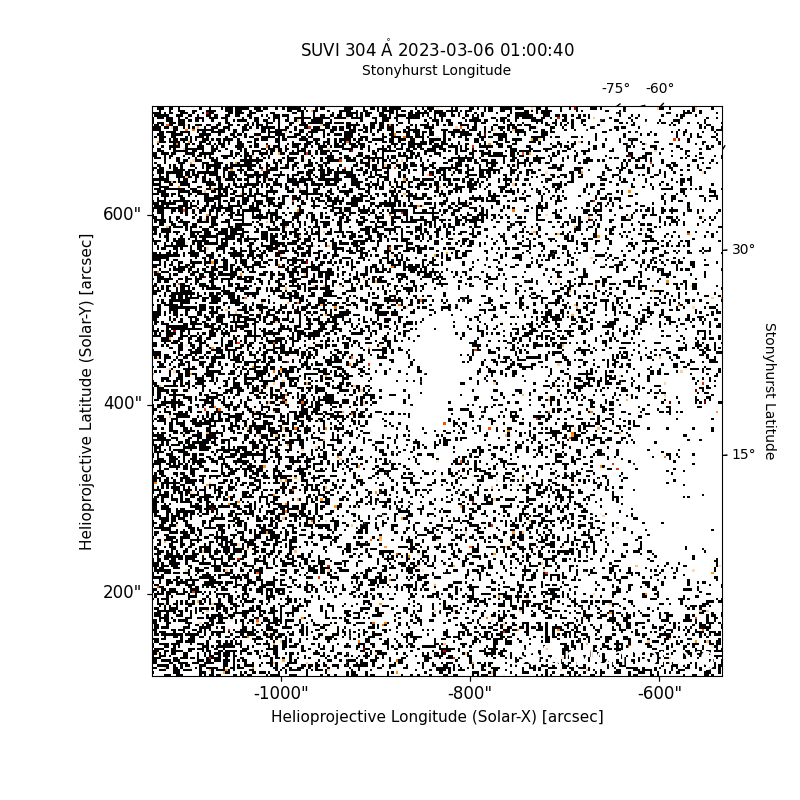 SUVI 304 Å 2023-03-06 01:00:40
Stonyhurst Longitude
-75° -60°

600"
400"
200"
Helioprojective Latitude (Solar-Y) [arcsec]

30°
15°
Stonyhurst Latitude

-1000" -800" -600"
Helioprojective Longitude (Solar-X) [arcsec]